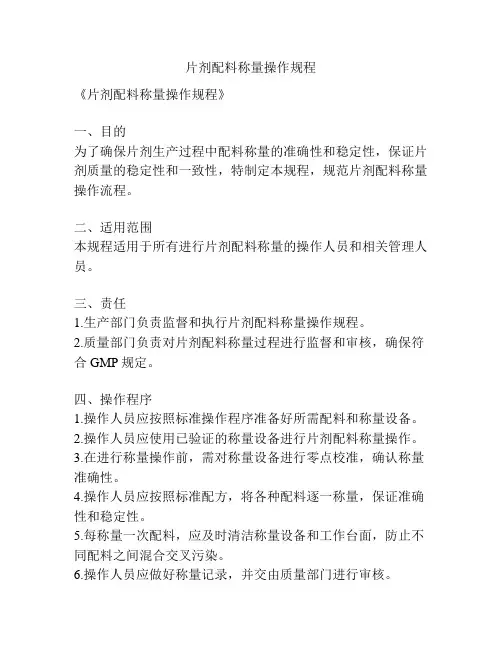 片剂配料称量操作规程

《片剂配料称量操作规程》

一、目的
为了确保片剂生产过程中配料称量的准确性和稳定性，保证片剂质量的稳定性和一致性，特制定本规程，规范片剂配料称量操作流程。

二、适用范围
本规程适用于所有进行片剂配料称量的操作人员和相关管理人员。

三、责任
1.生产部门负责监督和执行片剂配料称量操作规程。
2.质量部门负责对片剂配料称量过程进行监督和审核，确保符合 GMP 规定。

四、操作程序
1.操作人员应按照标准操作程序准备好所需配料和称量设备。
2.操作人员应使用已验证的称量设备进行片剂配料称量操作。
3.在进行称量操作前，需对称量设备进行零点校准，确认称量准确性。
4.操作人员应按照标准配方，将各种配料逐一称量，保证准确性和稳定性。
5.每称量一次配料，应及时清洁称量设备和工作台面，防止不同配料之间混合交叉污染。
6.操作人员应做好称量记录，并交由质量部门进行审核。